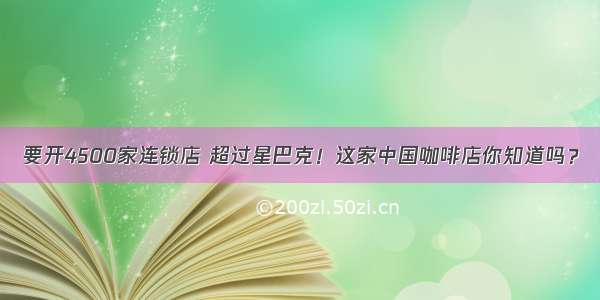 要开4500家连锁店 超过星巴克！这家中国咖啡店你知道吗？

©200zi.50zi.cn